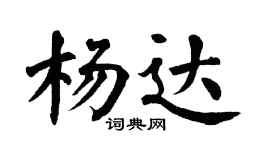 杨达

词典网